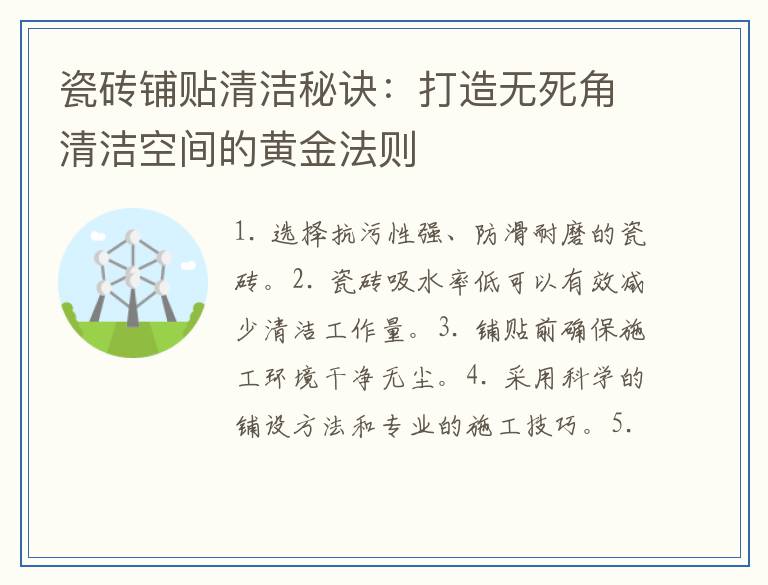 瓷砖铺贴清洁秘诀：打造无死角清洁空间的黄金法则

1.选择抗污性强、防滑耐磨的瓷砖。2.瓷砖吸水率低可以有效减少清洁工作量。3.铺贴前确保施工环境干净无尘。4.采用科学的铺设方法和专业的施工技巧。5.